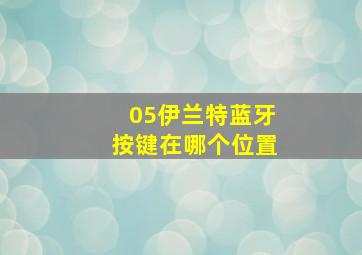 05伊兰特蓝牙
按键在哪个位置